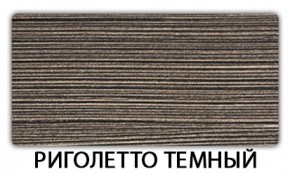 РИГОЛЕТТО ТЕМНЫЙ